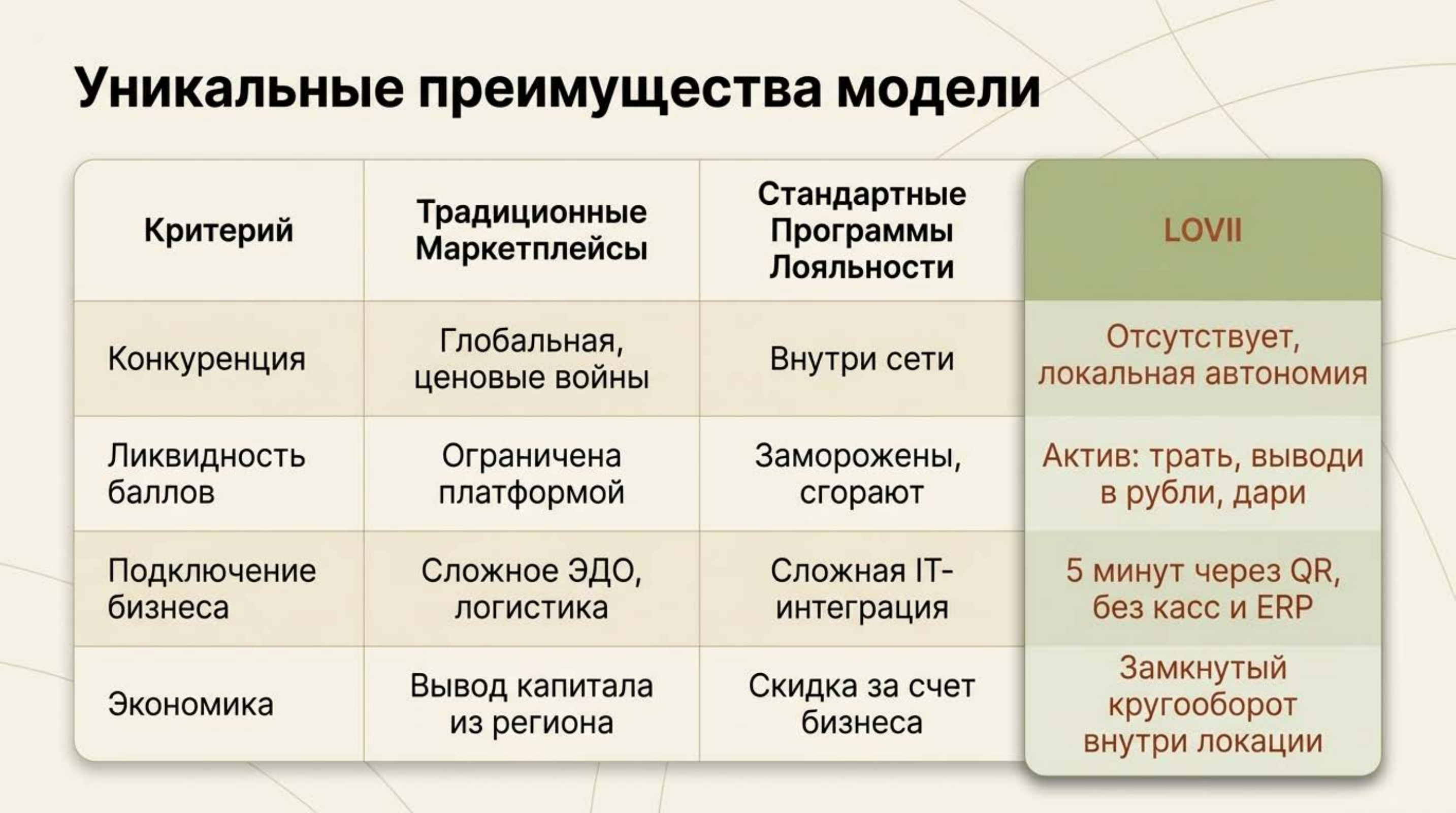 Уникальные преимущества модели

| Критерий | Традиционные Маркетплейсы | Стандартные Программы Лояльности | LOVII |
|---|---|---|---|
| Конкуренция | Глобальная, ценовые войны | Внутри сети | Отсутствует, локальная автономия |
| Ликвидность баллов | Ограничена платформой | Заморожены, сгорают | Актив: трать, выводи в рубли, дари |
| Подключение бизнеса | Сложное ЭДО, логистика | Сложная IT-интеграция | 5 минут через QR, без касс и ERP |
| Экономика | Вывод капитала из региона | Скидка за счет бизнеса | Замкнутый кругооборот внутри локации |